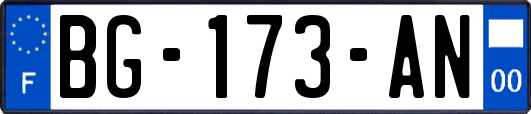 F
BG-173-AN
00